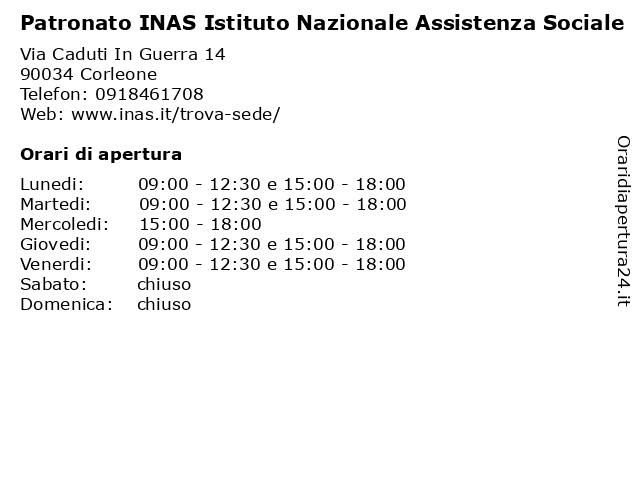 Patronato INAS Istituto Nazionale Assistenza Sociale

Via Caduti In Guerra 14
90034 Corleone
Telefon: 0918461708
Web: www.inas.it/trova-sede/

Orari di apertura

| | |
|---|---|
| Lunedi: | 09:00 - 12:30 e 15:00 - 18:00 |
| Martedi: | 09:00 - 12:30 e 15:00 - 18:00 |
| Mercoledi: | 15:00 - 18:00 |
| Giovedi: | 09:00 - 12:30 e 15:00 - 18:00 |
| Venerdi: | 09:00 - 12:30 e 15:00 - 18:00 |
| Sabato: | chiuso |
| Domenica: | chiuso |

Oraridiapertura24.it